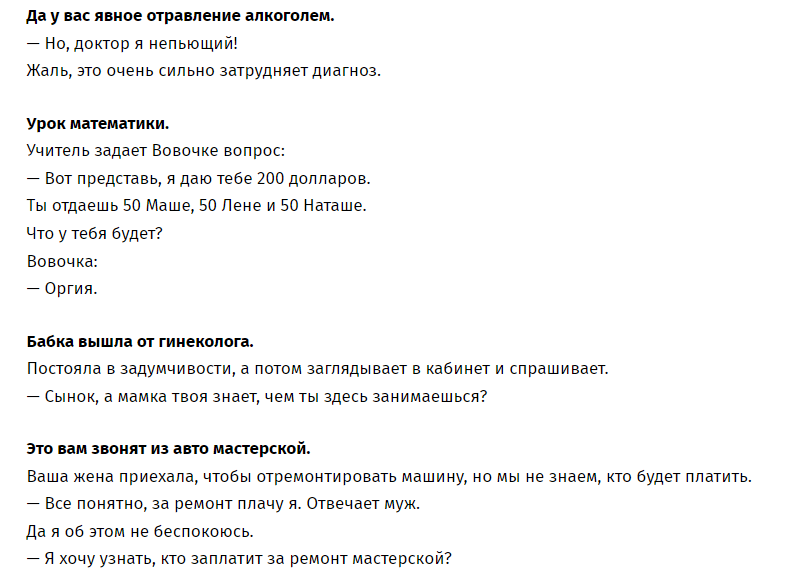 Да у вас явное отравление алкоголем.
— Но, доктор я непьющий!
Жаль, это очень сильно затрудняет диагноз.

Урок математики.
Учитель задает Вовочке вопрос:
— Вот представь, я даю тебе 200 долларов.
Ты отдаешь 50 Маше, 50 Лене и 50 Наташе.
Что у тебя будет?
Вовочка:
— Оргия.

Бабка вышла от гинеколога.
Постояла в задумчивости, а потом заглядывает в кабинет и спрашивает.
— Сынок, а мамка твоя знает, чем ты здесь занимаешься?

Это вам звонят из авто мастерской.
Ваша жена приехала, чтобы отремонтировать машину, но мы не знаем, кто будет платить.
— Все понятно, за ремонт плачу я. Отвечает муж.
Да я об этом не беспокоюсь.
— Я хочу узнать, кто заплатит за ремонт мастерской?